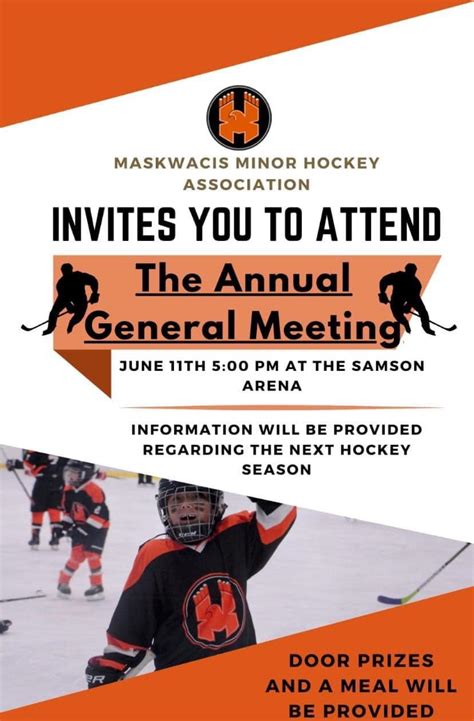 MASKWACIS MINOR HOCKEY ASSOCIATION

INVITES YOU TO ATTEND

The Annual General Meeting

JUNE 11TH 5:00 PM AT THE SAMSON ARENA

INFORMATION WILL BE PROVIDED REGARDING THE NEXT HOCKEY SEASON

DOOR PRIZES AND A MEAL WILL BE PROVIDED